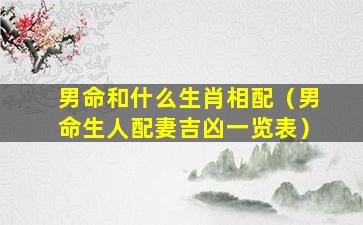 男命和什么生肖相配（男命生人配妻吉凶一览表）